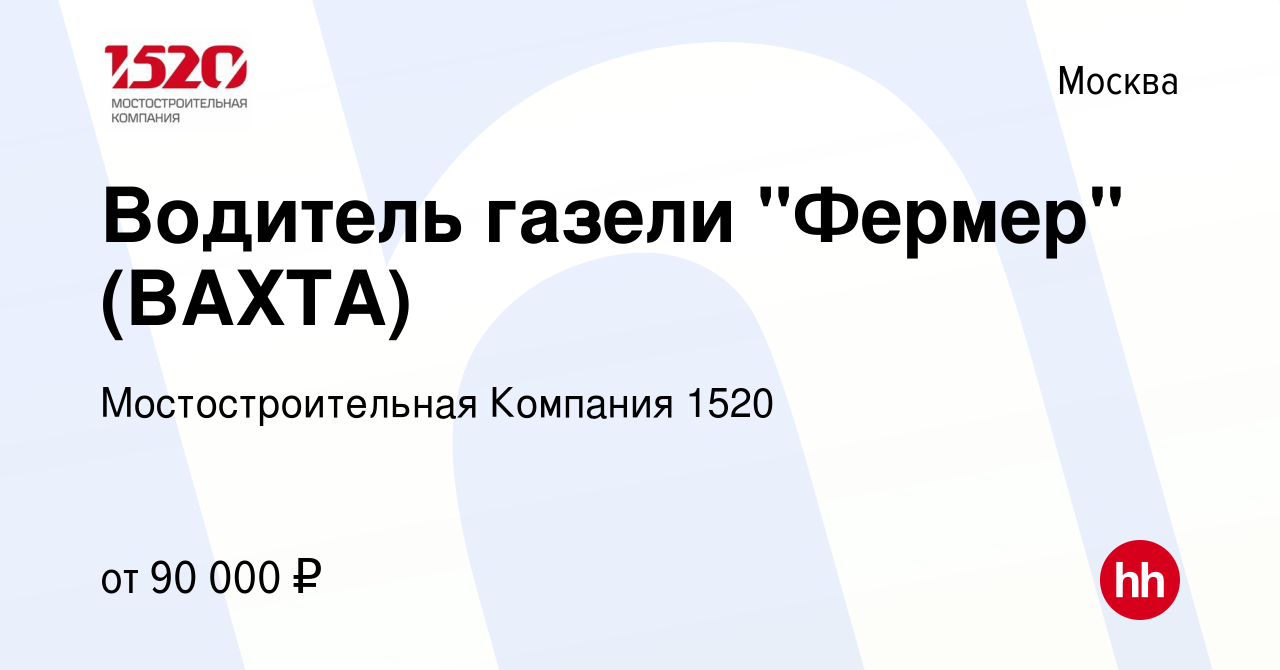 1520
МОСТОСТРОИТЕЛЬНАЯ КОМПАНИЯ

Москва

Водитель газели "Фермер" (ВАХТА)

Мостостроительная Компания 1520

от 90 000 ₽

hh